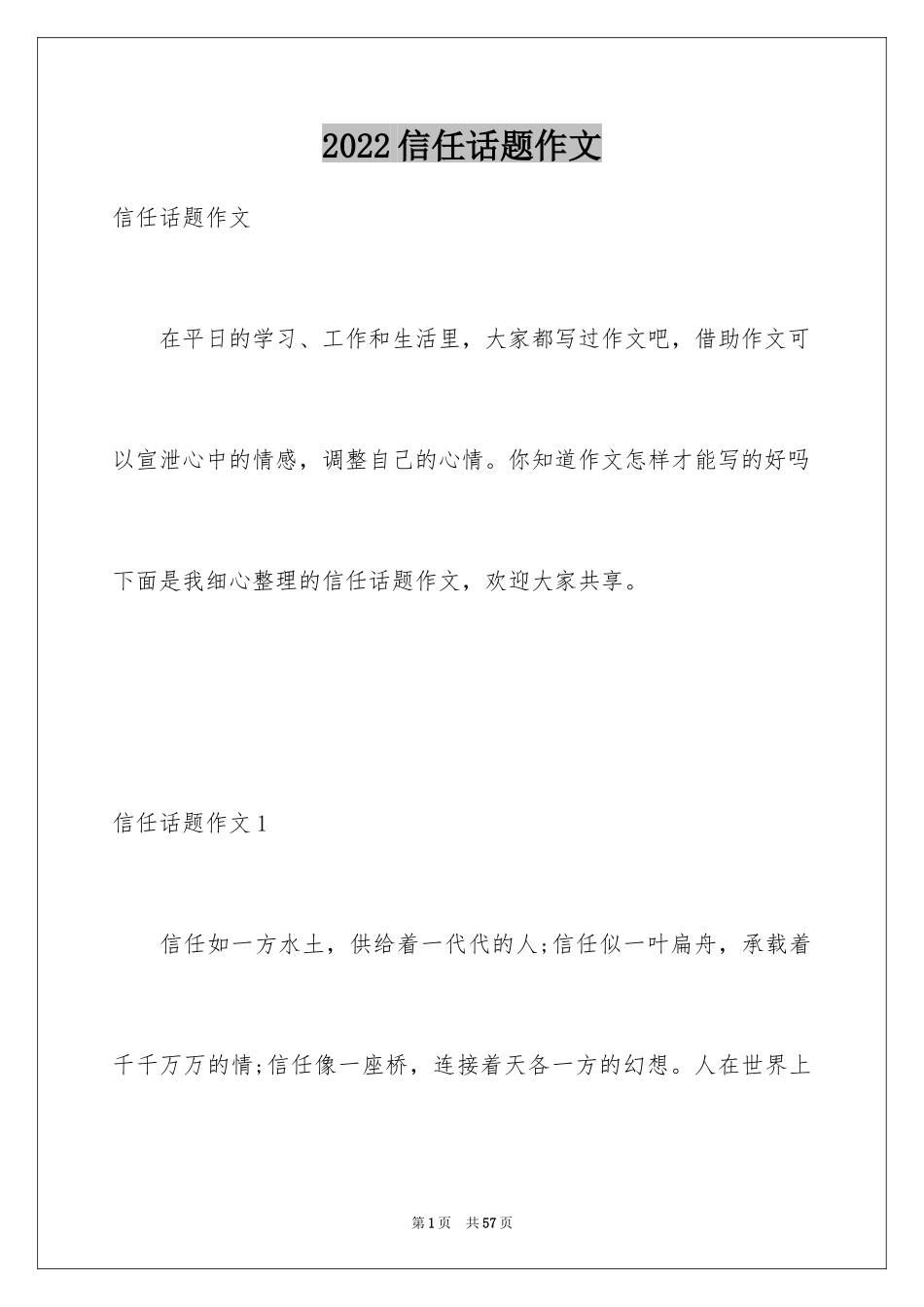 2022信任话题作文

信任话题作文

在平日的学习、工作和生活里，大家都写过作文吧，借助作文可以宣泄心中的情感，调整自己的心情。你知道作文怎样才能写的好吗下面是我细心整理的信任话题作文，欢迎大家共享。

信任话题作文1

信任如一方水土，供给着一代代的人;信任似一叶扁舟，承载着千千万万的情;信任像一座桥，连接着天各一方的幻想。人在世界上

第1页 共57页